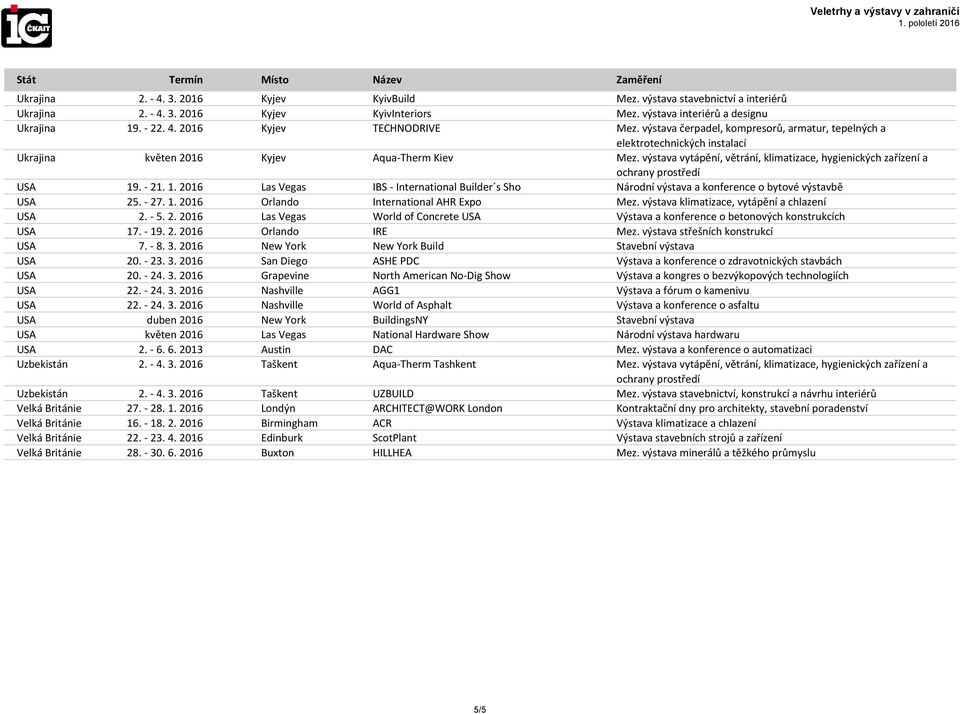 ČKAIT

Veletrhy a výstavy v zahraničí
1. pololetí 2016

| Stát | Termín | Místo | Název | Zaměření |
|---|---|---|---|---|
| Ukrajina | 2. - 4. 3. 2016 | Kyjev | KyivBuild | Mez. výstava stavebnictví a interiérů |
| Ukrajina | 2. - 4. 3. 2016 | Kyjev | KyivInteriors | Mez. výstava interiérů a designu |
| Ukrajina | 19. - 22. 4. 2016 | Kyjev | TECHNODRIVE | Mez. výstava čerpadel, kompresorů, armatur, tepelných a elektrotechnických instalací |
| Ukrajina | květen 2016 | Kyjev | Aqua-Therm Kiev | Mez. výstava vytápění, větrání, klimatizace, hygienických zařízení a ochrany prostředí |
| USA | 19. - 21. 1. 2016 | Las Vegas | IBS - International Builder´s Sho | Národní výstava a konference o bytové výstavbě |
| USA | 25. - 27. 1. 2016 | Orlando | International AHR Expo | Mez. výstava klimatizace, vytápění a chlazení |
| USA | 2. - 5. 2. 2016 | Las Vegas | World of Concrete USA | Výstava a konference o betonových konstrukcích |
| USA | 17. - 19. 2. 2016 | Orlando | IRE | Mez. výstava střešních konstrukcí |
| USA | 7. - 8. 3. 2016 | New York | New York Build | Stavební výstava |
| USA | 20. - 23. 3. 2016 | San Diego | ASHE PDC | Výstava a konference o zdravotnických stavbách |
| USA | 20. - 24. 3. 2016 | Grapevine | North American No-Dig Show | Výstava a kongres o bezvýkopových technologiích |
| USA | 22. - 24. 3. 2016 | Nashville | AGG1 | Výstava a fórum o kamenivu |
| USA | 22. - 24. 3. 2016 | Nashville | World of Asphalt | Výstava a konference o asfaltu |
| USA | duben 2016 | New York | BuildingsNY | Stavební výstava |
| USA | květen 2016 | Las Vegas | National Hardware Show | Národní výstava hardwaru |
| USA | 2. - 6. 6. 2013 | Austin | DAC | Mez. výstava a konference o automatizaci |
| Uzbekistán | 2. - 4. 3. 2016 | Taškent | Aqua-Therm Tashkent | Mez. výstava vytápění, větrání, klimatizace, hygienických zařízení a ochrany prostředí |
| Uzbekistán | 2. - 4. 3. 2016 | Taškent | UZBUILD | Mez. výstava stavebnictví, konstrukcí a návrhu interiérů |
| Velká Británie | 27. - 28. 1. 2016 | Londýn | ARCHITECT@WORK London | Kontraktační dny pro architekty, stavební poradenství |
| Velká Británie | 16. - 18. 2. 2016 | Birmingham | ACR | Výstava klimatizace a chlazení |
| Velká Británie | 22. - 23. 4. 2016 | Edinburk | ScotPlant | Výstava stavebních strojů a zařízení |
| Velká Británie | 28. - 30. 6. 2016 | Buxton | HILLHEA | Mez. výstava minerálů a těžkého průmyslu |

5/5